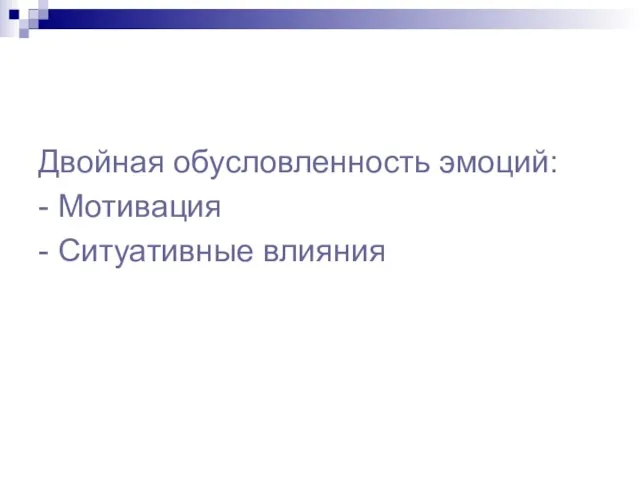 Двойная обусловленность эмоций:
- Мотивация
- Ситуативные влияния